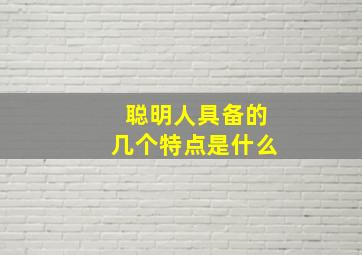 聪明人具备的
几个特点是什么